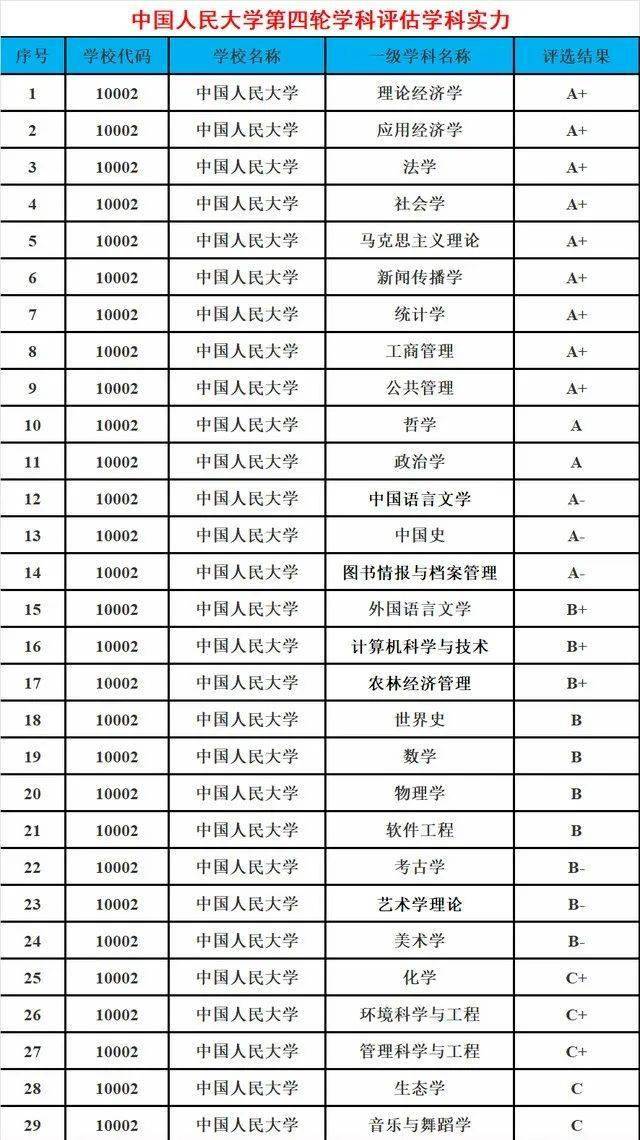 中国人民大学第四轮学科评估学科实力

| 序号 | 学校代码 | 学校名称 | 一级学科名称 | 评选结果 |
|---|---|---|---|---|
| 1 | 10002 | 中国人民大学 | 理论经济学 | A+ |
| 2 | 10002 | 中国人民大学 | 应用经济学 | A+ |
| 3 | 10002 | 中国人民大学 | 法学 | A+ |
| 4 | 10002 | 中国人民大学 | 社会学 | A+ |
| 5 | 10002 | 中国人民大学 | 马克思主义理论 | A+ |
| 6 | 10002 | 中国人民大学 | 新闻传播学 | A+ |
| 7 | 10002 | 中国人民大学 | 统计学 | A+ |
| 8 | 10002 | 中国人民大学 | 工商管理 | A+ |
| 9 | 10002 | 中国人民大学 | 公共管理 | A+ |
| 10 | 10002 | 中国人民大学 | 哲学 | A |
| 11 | 10002 | 中国人民大学 | 政治学 | A |
| 12 | 10002 | 中国人民大学 | 中国语言文学 | A- |
| 13 | 10002 | 中国人民大学 | 中国史 | A- |
| 14 | 10002 | 中国人民大学 | 图书情报与档案管理 | A- |
| 15 | 10002 | 中国人民大学 | 外国语言文学 | B+ |
| 16 | 10002 | 中国人民大学 | 计算机科学与技术 | B+ |
| 17 | 10002 | 中国人民大学 | 农林经济管理 | B+ |
| 18 | 10002 | 中国人民大学 | 世界史 | B |
| 19 | 10002 | 中国人民大学 | 数学 | B |
| 20 | 10002 | 中国人民大学 | 物理学 | B |
| 21 | 10002 | 中国人民大学 | 软件工程 | B |
| 22 | 10002 | 中国人民大学 | 考古学 | B- |
| 23 | 10002 | 中国人民大学 | 艺术学理论 | B- |
| 24 | 10002 | 中国人民大学 | 美术学 | B- |
| 25 | 10002 | 中国人民大学 | 化学 | C+ |
| 26 | 10002 | 中国人民大学 | 环境科学与工程 | C+ |
| 27 | 10002 | 中国人民大学 | 管理科学与工程 | C+ |
| 28 | 10002 | 中国人民大学 | 生态学 | C |
| 29 | 10002 | 中国人民大学 | 音乐与舞蹈学 | C |